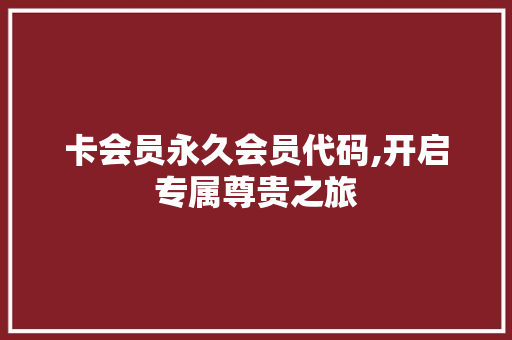 卡会员永久会员代码,开启专属尊贵之旅